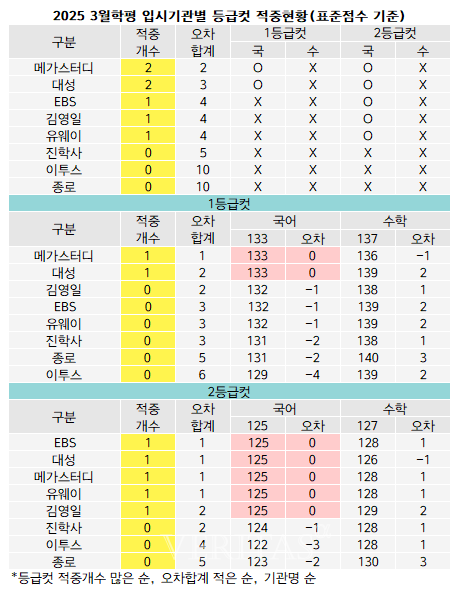 2025 3월학평 입시기관별 등급컷 적중현황(표준점수 기준)

| 구분 | 적중 개수 | 오차 합계 | 1등급컷 국 | 1등급컷 수 | 2등급컷 국 | 2등급컷 수 |
|---|---|---|---|---|---|---|
| 메가스터디 | 2 | 2 | O | X | O | X |
| 대성 | 2 | 3 | O | X | O | X |
| EBS | 1 | 4 | X | X | O | X |
| 김영일 | 1 | 4 | X | X | O | X |
| 유웨이 | 1 | 4 | X | X | O | X |
| 진학사 | 0 | 5 | X | X | X | X |
| 이투스 | 0 | 10 | X | X | X | X |
| 종로 | 0 | 10 | X | X | X | X |

1등급컷

| 구분 | 적중 개수 | 오차 합계 | 국어 133 | 오차 | 수학 137 | 오차 |
|---|---|---|---|---|---|---|
| 메가스터디 | 1 | 1 | 133 | 0 | 136 | −1 |
| 대성 | 1 | 2 | 133 | 0 | 139 | 2 |
| 김영일 | 0 | 2 | 132 | −1 | 138 | 1 |
| EBS | 0 | 3 | 132 | −1 | 139 | 2 |
| 유웨이 | 0 | 3 | 132 | −1 | 139 | 2 |
| 진학사 | 0 | 3 | 131 | −2 | 138 | 1 |
| 종로 | 0 | 5 | 131 | −2 | 140 | 3 |
| 이투스 | 0 | 6 | 129 | −4 | 139 | 2 |

2등급컷

| 구분 | 적중 개수 | 오차 합계 | 국어 125 | 오차 | 수학 127 | 오차 |
|---|---|---|---|---|---|---|
| EBS | 1 | 1 | 125 | 0 | 128 | 1 |
| 대성 | 1 | 1 | 125 | 0 | 126 | −1 |
| 메가스터디 | 1 | 1 | 125 | 0 | 128 | 1 |
| 유웨이 | 1 | 1 | 125 | 0 | 128 | 1 |
| 김영일 | 1 | 2 | 125 | 0 | 129 | 2 |
| 진학사 | 0 | 2 | 124 | −1 | 128 | 1 |
| 이투스 | 0 | 4 | 122 | −3 | 128 | 1 |
| 종로 | 0 | 5 | 123 | −2 | 130 | 3 |

VERITAS

*등급컷 적중개수 많은 순, 오차합계 적은 순, 기관명 순